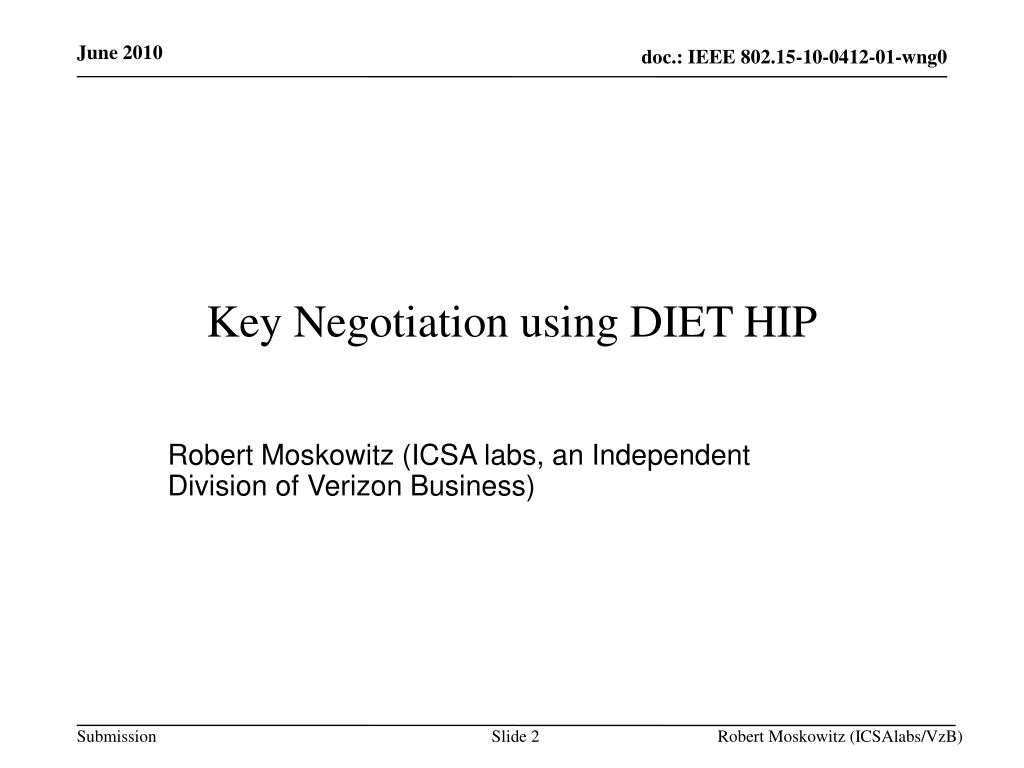 June 2010

doc.: IEEE 802.15-10-0412-01-wng0

Key Negotiation using DIET HIP

Robert Moskowitz (ICSA labs, an Independent Division of Verizon Business)

Submission

Slide 2

Robert Moskowitz (ICSAlabs/VzB)